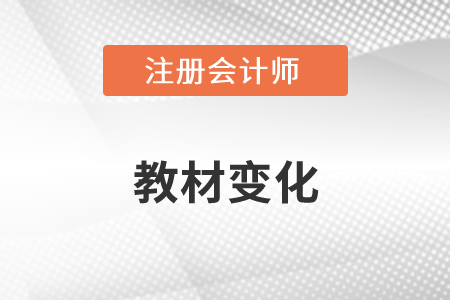 注册会计师

教材变化